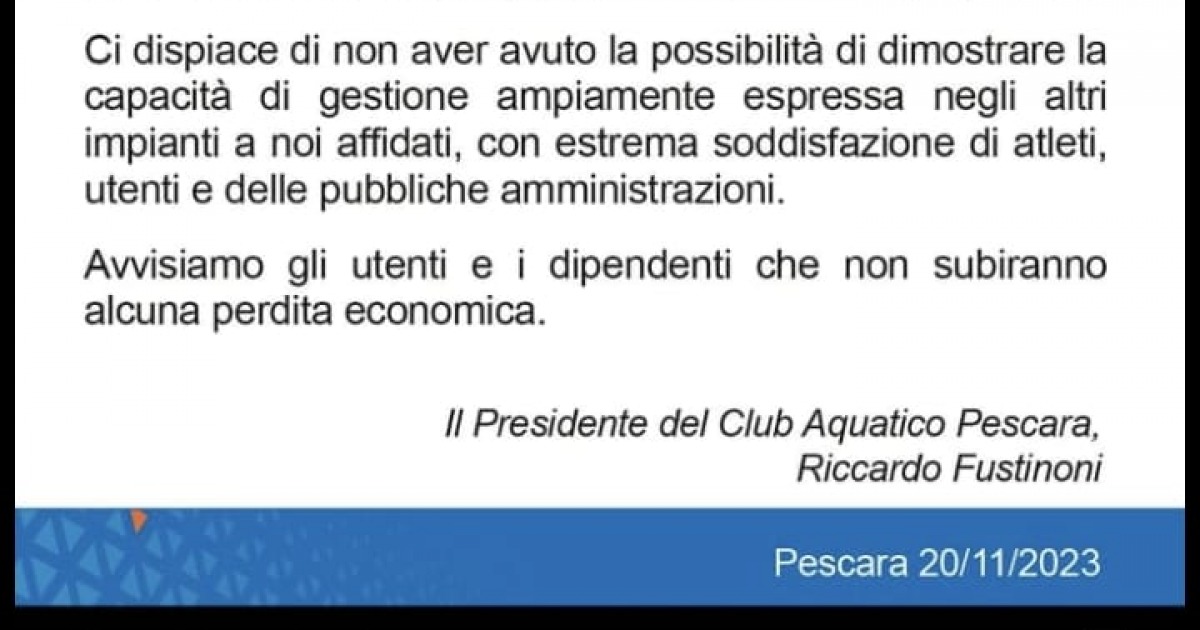 Ci dispiace di non aver avuto la possibilità di dimostrare la capacità di gestione ampiamente espressa negli altri impianti a noi affidati, con estrema soddisfazione di atleti, utenti e delle pubbliche amministrazioni.

Avvisiamo gli utenti e i dipendenti che non subiranno alcuna perdita economica.

Il Presidente del Club Aquatico Pescara,
Riccardo Fustinoni

Pescara 20/11/2023